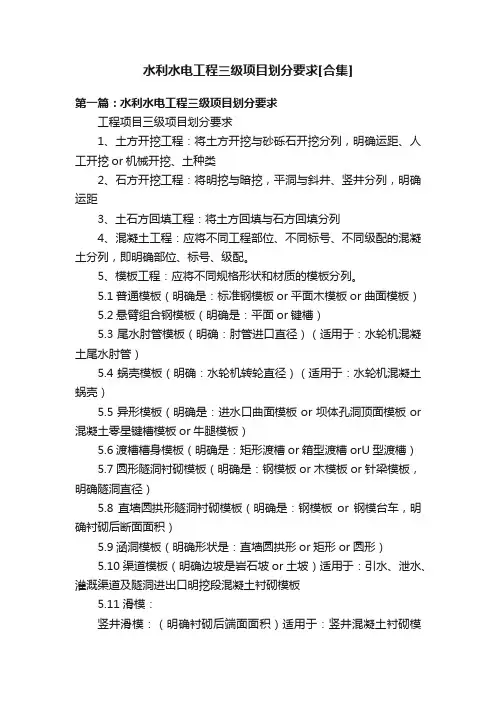 水利水电工程三级项目划分要求[合集]

第一篇：水利水电工程三级项目划分要求

工程项目三级项目划分要求

1、土方开挖工程：将土方开挖与砂砾石开挖分列，明确运距、人工开挖 or 机械开挖、土种类

2、石方开挖工程：将明挖与暗挖，平洞与斜井、竖井分列，明确运距

3、土石方回填工程：将土方回填与石方回填分列

4、混凝土工程：应将不同工程部位、不同标号、不同级配的混凝土分列，即明确部位、标号、级配。

5、模板工程：应将不同规格形状和材质的模板分列。

5.1 普通模板（明确是：标准钢模板 or 平面木模板 or 曲面模板）

5.2 悬臂组合钢模板（明确是：平面 or 键槽）

5.3 尾水肘管模板（明确：肘管进口直径）（适用于：水轮机混凝土尾水肘管）

5.4 蜗壳模板（明确：水轮机转轮直径）（适用于：水轮机混凝土蜗壳）

5.5 异形模板（明确是：进水口曲面模板 or 坝体孔洞顶面模板 or 混凝土零星键槽模板 or 牛腿模板）

5.6 渡槽槽身模板（明确是：矩形渡槽 or 箱型渡槽 orU 型渡槽）

5.7 圆形隧洞衬砌模板（明确是：钢模板 or 木模板 or 针梁模板，明确隧洞直径）

5.8 直墙圆拱形隧洞衬砌模板（明确是：钢模板 or 钢模台车，明确衬砌后断面面积）

5.9 涵洞模板（明确形状是：直墙圆拱形 or 矩形 or 圆形）

5.10 渠道模板（明确边坡是岩石坡 or 土坡）适用于：引水、泄水、灌溉渠道及隧洞进出口明挖段混凝土衬砌模板

5.11 滑模：

竖井滑模：（明确衬砌后端面面积）适用于：竖井混凝土衬砌模